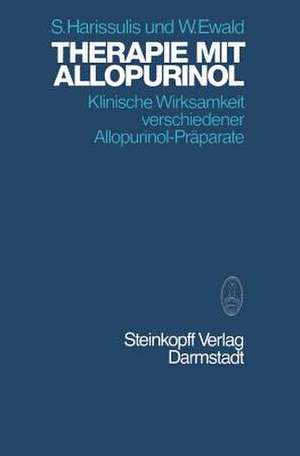 S. Harissulis und W. Ewald

THERAPIE MIT ALLOPURINOL

Klinische Wirksamkeit verschiedener Allopurinol-Präparate

Steinkopff Verlag Darmstadt